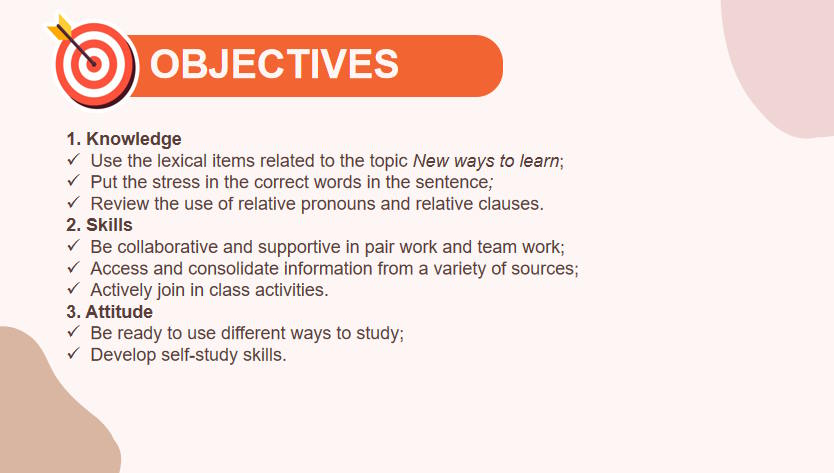 OBJECTIVES

1. Knowledge
✓ Use the lexical items related to the topic New ways to learn;
✓ Put the stress in the correct words in the sentence;
✓ Review the use of relative pronouns and relative clauses.
2. Skills
✓ Be collaborative and supportive in pair work and team work;
✓ Access and consolidate information from a variety of sources;
✓ Actively join in class activities.
3. Attitude
✓ Be ready to use different ways to study;
✓ Develop self-study skills.